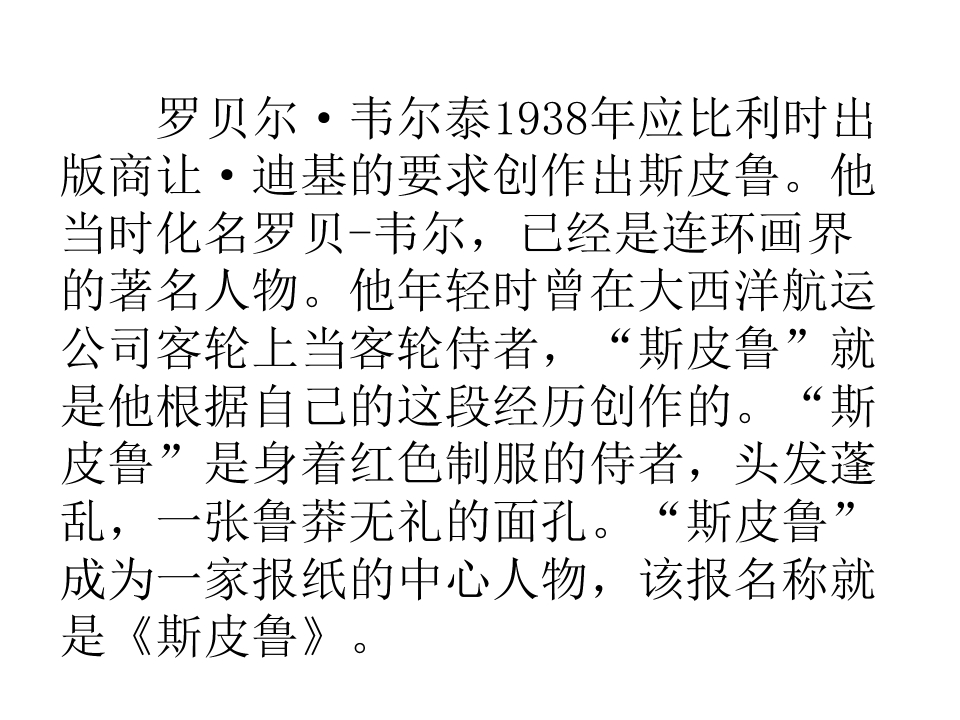 罗贝尔·韦尔泰1938年应比利时出版商让·迪基的要求创作出斯皮鲁。他当时化名罗贝-韦尔，已经是连环画界的著名人物。他年轻时曾在大西洋航运公司客轮上当客轮侍者，“斯皮鲁”就是他根据自己的这段经历创作的。“斯皮鲁”是身着红色制服的侍者，头发蓬乱，一张鲁莽无礼的面孔。“斯皮鲁”成为一家报纸的中心人物，该报名称就是《斯皮鲁》。